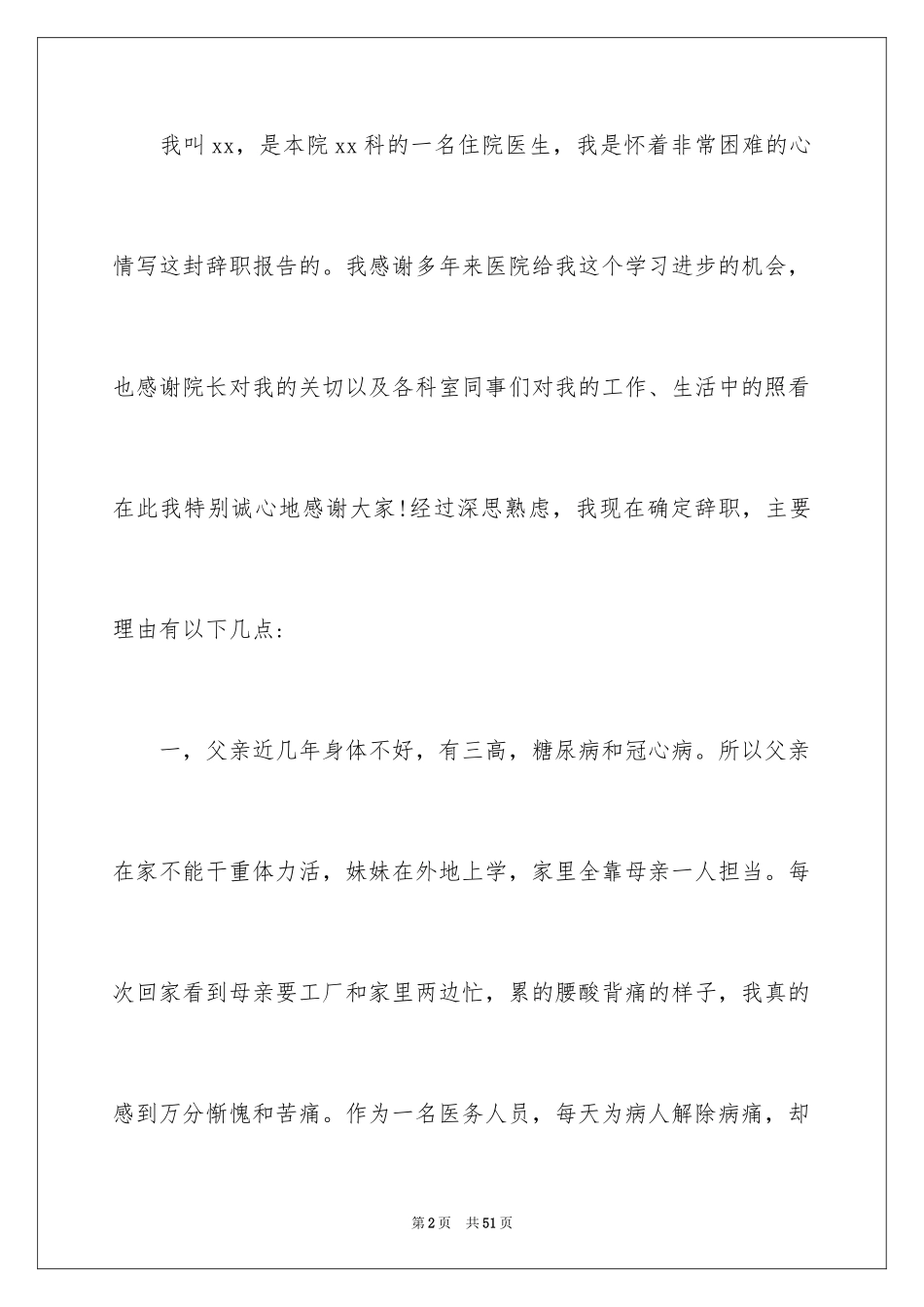 我叫xx，是本院xx科的一名住院医生，我是怀着非常困难的心情写这封辞职报告的。我感谢多年来医院给我这个学习进步的机会，也感谢院长对我的关切以及各科室同事们对我的工作、生活中的照看在此我特别诚心地感谢大家!经过深思熟虑，我现在确定辞职，主要理由有以下几点：

一，父亲近几年身体不好，有三高，糖尿病和冠心病。所以父亲在家不能干重体力活，妹妹在外地上学，家里全靠母亲一人担当。每次回家看到母亲要工厂和家里两边忙，累的腰酸背痛的样子，我真的感到万分惭愧和苦痛。作为一名医务人员，每天为病人解除病痛，却

第2页 共51页